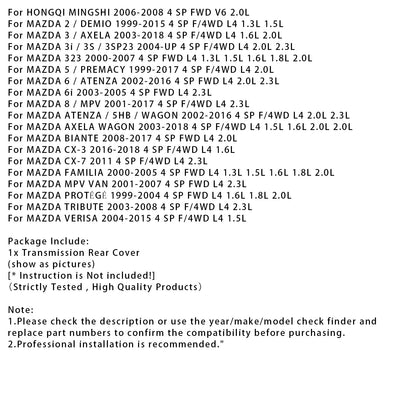 For HONGQI MINGSHI 2006-2008 4 SP FWD V6 2.0L
For MAZDA 2 / DEMIO 1999-2015 4 SP F/4WD L4 1.3L 1.5L
For MAZDA 3 / AXELA 2003-2018 4 SP F/4WD L4 1.6L 2.0L
For MAZDA 3i / 3S / 3SP23 2004-UP 4 SP F/4WD L4 2.0L 2.3L
For MAZDA 323 2000-2007 4 SP FWD L4 1.3L 1.5L 1.6L 1.8L 2.0L
For MAZDA 5 / PREMACY 1999-2017 4 SP F/4WD L4 2.0L
For MAZDA 6 / ATENZA 2002-2016 4 SP FWD L4 2.0L 2.3L
For MAZDA 6i 2003-2005 4 SP FWD L4 2.3L
For MAZDA 8 / MPV 2001-2017 4 SP F/4WD L4 2.3L
For MAZDA ATENZA / 5HB / WAGON 2002-2016 4 SP F/4WD L4 2.0L 2.3L
For MAZDA AXELA WAGON 2003-2018 4 SP F/4WD L4 1.5L 1.6L 2.0L 2.0L
For MAZDA BIANTE 2008-2017 4 SP FWD L4 2.0L
For MAZDA CX-3 2016-2018 4 SP F/4WD L4 1.6L
For MAZDA CX-7 2011 4 SP F/4WD L4 2.3L
For MAZDA FAMILIA 2000-2005 4 SP FWD L4 1.3L 1.5L 1.6L 1.8L 2.0L
For MAZDA MPV VAN 2001-2007 4 SP FWD L4 2.3L
For MAZDA PROTÉGÉ 1999-2004 4 SP FWD L4 1.6L 1.8L 2.0L
For MAZDA TRIBUTE 2003-2008 4 SP F/4WD L4 2.3L
For MAZDA VERISA 2004-2015 4 SP F/4WD L4 1.5L

Package Include:
1x Transmission Rear Cover
(show as pictures)
[* Instruction is Not included!]
(Strictly Tested , High Quality Products)

Note:
1.Please check the description or use the year/make/model check finder and replace part numbers to confirm the compatibility before purchasing.
2.Professional installation is recommended."